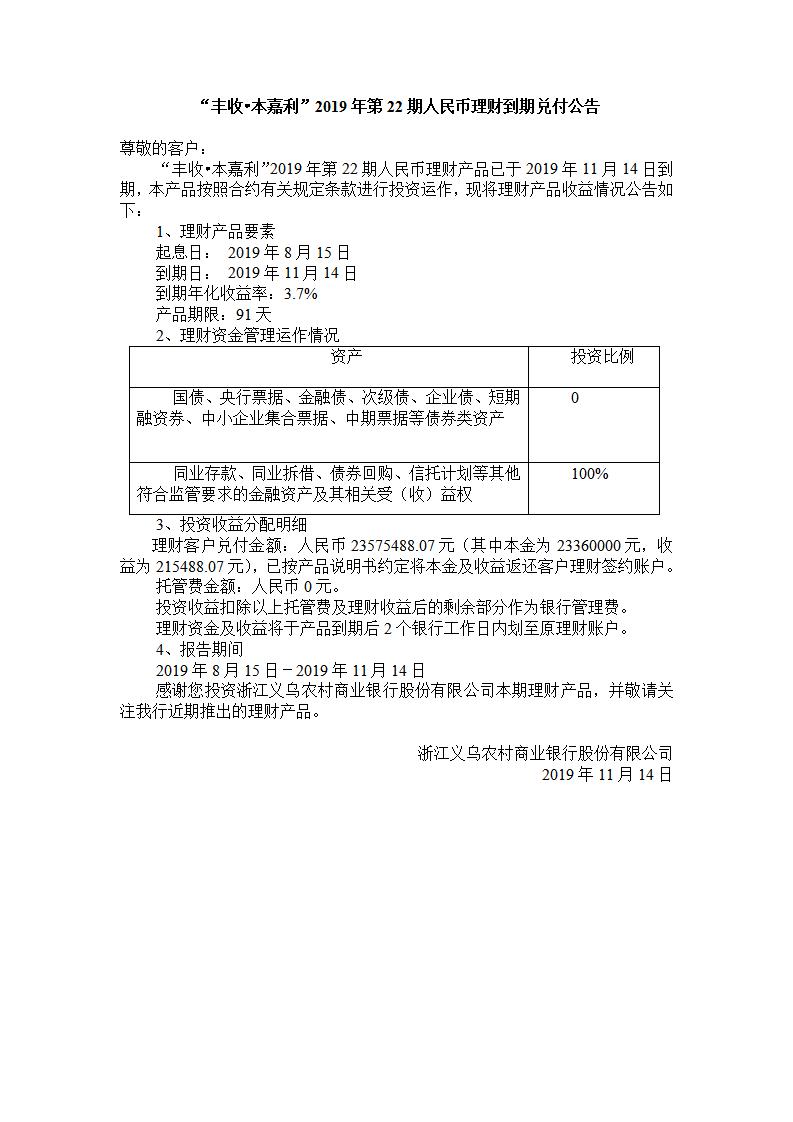 “丰收•本嘉利”2019年第22期人民币理财到期兑付公告

尊敬的客户：

“丰收•本嘉利”2019年第22期人民币理财产品已于2019年11月14日到期，本产品按照合约有关规定条款进行投资运作，现将理财产品收益情况公告如下：

1、理财产品要素

起息日： 2019年8月15日

到期日： 2019年11月14日

到期年化收益率：3.7%

产品期限：91天

2、理财资金管理运作情况

| 资产 | 投资比例 |
|---|---|
| 国债、央行票据、金融债、次级债、企业债、短期融资券、中小企业集合票据、中期票据等债券类资产 | 0 |
| 同业存款、同业拆借、债券回购、信托计划等其他符合监管要求的金融资产及其相关受（收）益权 | 100% |

3、投资收益分配明细

理财客户兑付金额：人民币23575488.07元（其中本金为23360000元，收益为215488.07元），已按产品说明书约定将本金及收益返还客户理财签约账户。

托管费金额：人民币0元。

投资收益扣除以上托管费及理财收益后的剩余部分作为银行管理费。

理财资金及收益将于产品到期后2个银行工作日内划至原理财账户。

4、报告期间

2019年8月15日－2019年11月14日

感谢您投资浙江义乌农村商业银行股份有限公司本期理财产品，并敬请关注我行近期推出的理财产品。

浙江义乌农村商业银行股份有限公司
2019年11月14日